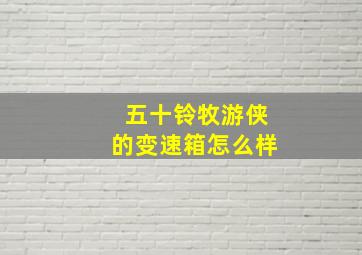 五十铃牧游侠
的变速箱怎么样